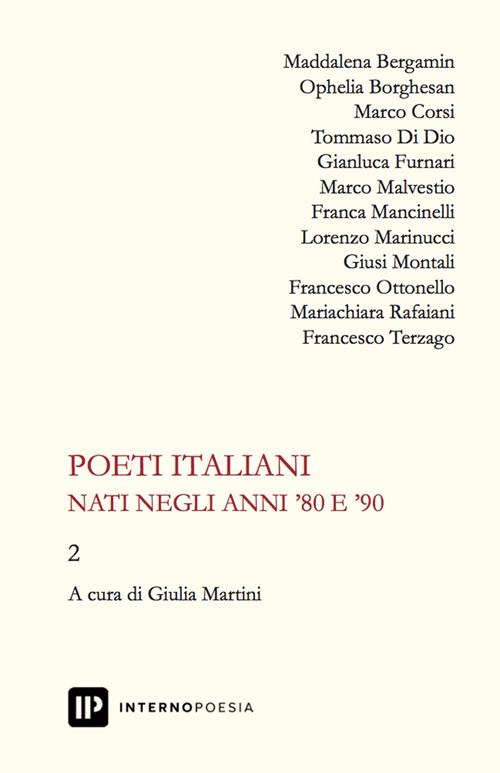 Maddalena Bergamin
Ophelia Borghesan
Marco Corsi
Tommaso Di Dio
Gianluca Furnari
Marco Malvestio
Franca Mancinelli
Lorenzo Marinucci
Giusi Montali
Francesco Ottonello
Mariachiara Rafaiani
Francesco Terzago

POETI ITALIANI
NATI NEGLI ANNI '80 E '90

2

A cura di Giulia Martini

IP INTERNOPOESIA